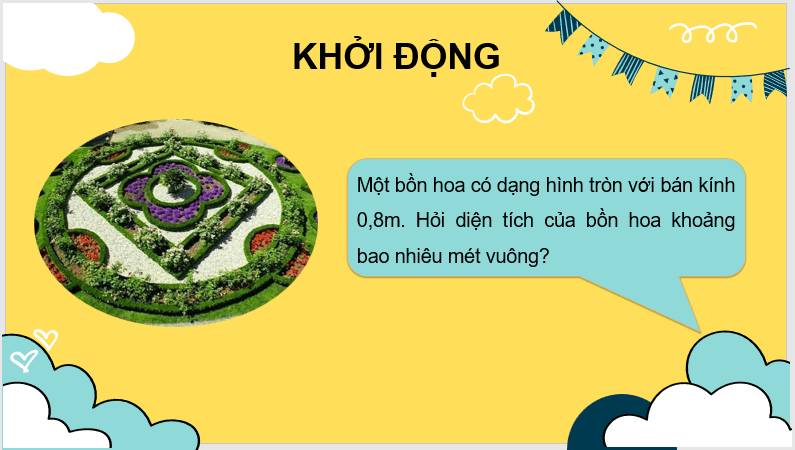 KHỞI ĐỘNG

Một bồn hoa có dạng hình tròn với bán kính 0,8m. Hỏi diện tích của bồn hoa khoảng bao nhiêu mét vuông?